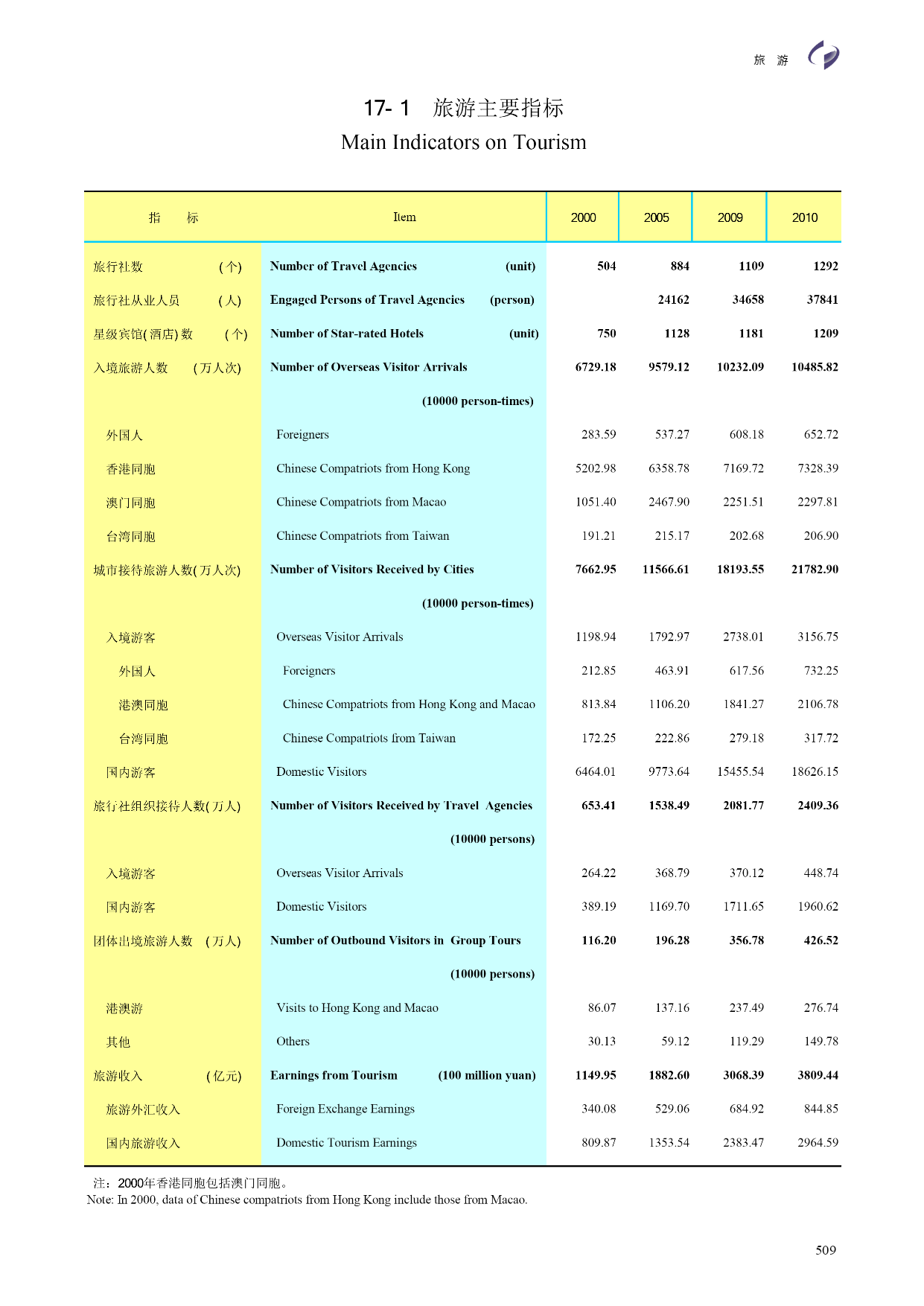 旅 游

17- 1 旅游主要指标
Main Indicators on Tourism

| 指 标 | Item | 2000 | 2005 | 2009 | 2010 |
|---|---|---|---|---|---|
| 旅行社数 (个) | Number of Travel Agencies (unit) | 504 | 884 | 1109 | 1292 |
| 旅行社从业人员 (人) | Engaged Persons of Travel Agencies (person) | | 24162 | 34658 | 37841 |
| 星级宾馆(酒店)数 (个) | Number of Star-rated Hotels (unit) | 750 | 1128 | 1181 | 1209 |
| 入境旅游人数 (万人次) | Number of Overseas Visitor Arrivals (10000 person-times) | 6729.18 | 9579.12 | 10232.09 | 10485.82 |
| 外国人 | Foreigners | 283.59 | 537.27 | 608.18 | 652.72 |
| 香港同胞 | Chinese Compatriots from Hong Kong | 5202.98 | 6358.78 | 7169.72 | 7328.39 |
| 澳门同胞 | Chinese Compatriots from Macao | 1051.40 | 2467.90 | 2251.51 | 2297.81 |
| 台湾同胞 | Chinese Compatriots from Taiwan | 191.21 | 215.17 | 202.68 | 206.90 |
| 城市接待旅游人数(万人次) | Number of Visitors Received by Cities (10000 person-times) | 7662.95 | 11566.61 | 18193.55 | 21782.90 |
| 入境游客 | Overseas Visitor Arrivals | 1198.94 | 1792.97 | 2738.01 | 3156.75 |
| 外国人 | Foreigners | 212.85 | 463.91 | 617.56 | 732.25 |
| 港澳同胞 | Chinese Compatriots from Hong Kong and Macao | 813.84 | 1106.20 | 1841.27 | 2106.78 |
| 台湾同胞 | Chinese Compatriots from Taiwan | 172.25 | 222.86 | 279.18 | 317.72 |
| 国内游客 | Domestic Visitors | 6464.01 | 9773.64 | 15455.54 | 18626.15 |
| 旅行社组织接待人数(万人) | Number of Visitors Received by Travel Agencies (10000 persons) | 653.41 | 1538.49 | 2081.77 | 2409.36 |
| 入境游客 | Overseas Visitor Arrivals | 264.22 | 368.79 | 370.12 | 448.74 |
| 国内游客 | Domestic Visitors | 389.19 | 1169.70 | 1711.65 | 1960.62 |
| 团体出境旅游人数 (万人) | Number of Outbound Visitors in Group Tours (10000 persons) | 116.20 | 196.28 | 356.78 | 426.52 |
| 港澳游 | Visits to Hong Kong and Macao | 86.07 | 137.16 | 237.49 | 276.74 |
| 其他 | Others | 30.13 | 59.12 | 119.29 | 149.78 |
| 旅游收入 (亿元) | Earnings from Tourism (100 million yuan) | 1149.95 | 1882.60 | 3068.39 | 3809.44 |
| 旅游外汇收入 | Foreign Exchange Earnings | 340.08 | 529.06 | 684.92 | 844.85 |
| 国内旅游收入 | Domestic Tourism Earnings | 809.87 | 1353.54 | 2383.47 | 2964.59 |

注：2000年香港同胞包括澳门同胞。
Note: In 2000, data of Chinese compatriots from Hong Kong include those from Macao.

509